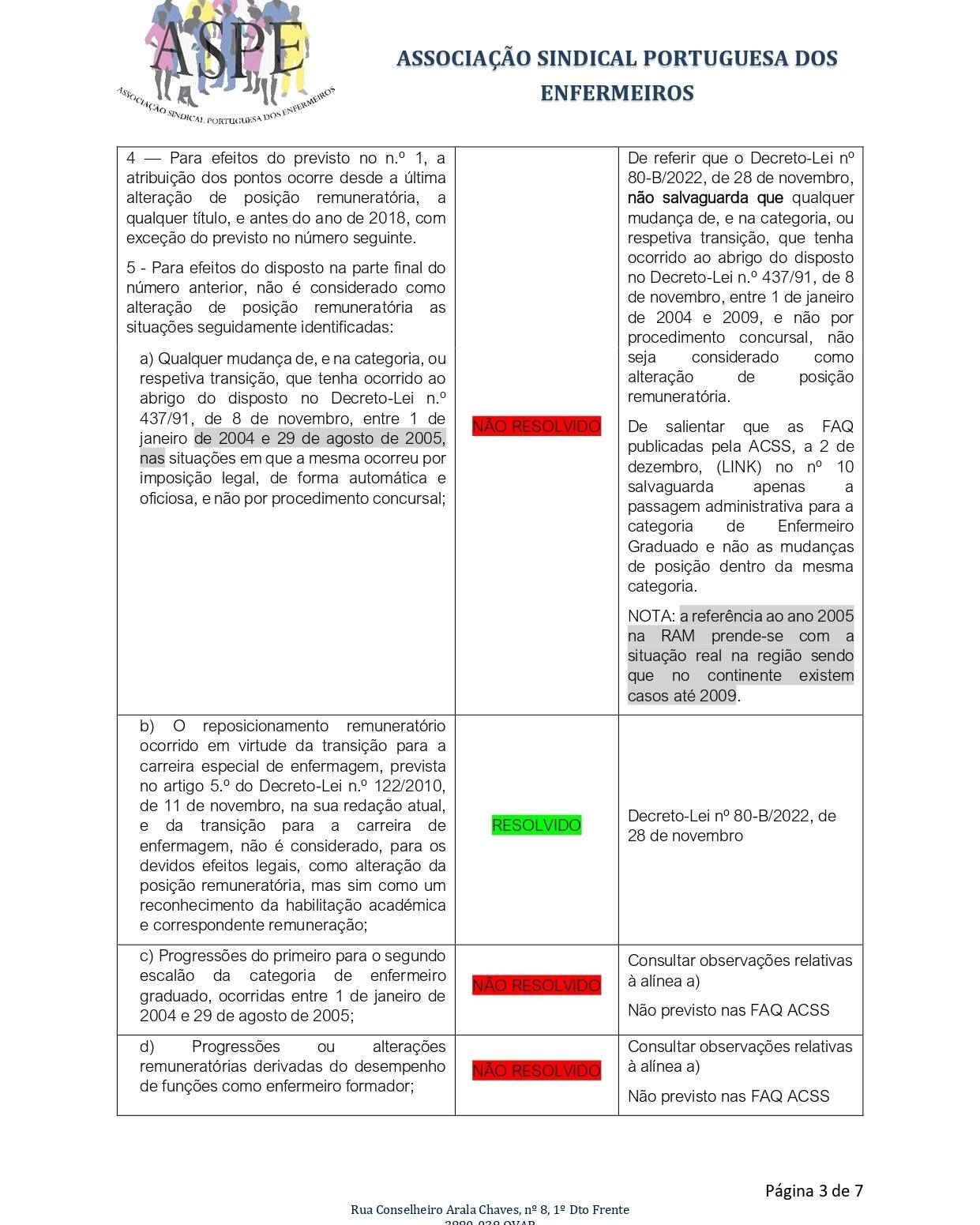 ASPE
ASSOCIAÇÃO SINDICAL PORTUGUESA DOS ENFERMEIROS

ASSOCIAÇÃO SINDICAL PORTUGUESA DOS ENFERMEIROS

| | | |
|---|---|---|
| 4 — Para efeitos do previsto no n.º 1, a atribuição dos pontos ocorre desde a última alteração de posição remuneratória, a qualquer título, e antes do ano de 2018, com exceção do previsto no número seguinte.<br><br>5 - Para efeitos do disposto na parte final do número anterior, não é considerado como alteração de posição remuneratória as situações seguidamente identificadas:<br><br>a) Qualquer mudança de, e na categoria, ou respetiva transição, que tenha ocorrido ao abrigo do disposto no Decreto-Lei n.º 437/91, de 8 de novembro, entre 1 de janeiro de 2004 e 29 de agosto de 2005, nas situações em que a mesma ocorreu por imposição legal, de forma automática e oficiosa, e não por procedimento concursal; | NÃO RESOLVIDO | De referir que o Decreto-Lei nº 80-B/2022, de 28 de novembro, não salvaguarda que qualquer mudança de, e na categoria, ou respetiva transição, que tenha ocorrido ao abrigo do disposto no Decreto-Lei n.º 437/91, de 8 de novembro, entre 1 de janeiro de 2004 e 2009, e não por procedimento concursal, não seja considerado como alteração de posição remuneratória.<br><br>De salientar que as FAQ publicadas pela ACSS, a 2 de dezembro, (LINK) no nº 10 salvaguarda apenas a passagem administrativa para a categoria de Enfermeiro Graduado e não as mudanças de posição dentro da mesma categoria.<br><br>NOTA: a referência ao ano 2005 na RAM prende-se com a situação real na região sendo que no continente existem casos até 2009. |
| b) O reposicionamento remuneratório ocorrido em virtude da transição para a carreira especial de enfermagem, prevista no artigo 5.º do Decreto-Lei n.º 122/2010, de 11 de novembro, na sua redação atual, e da transição para a carreira de enfermagem, não é considerado, para os devidos efeitos legais, como alteração da posição remuneratória, mas sim como um reconhecimento da habilitação académica e correspondente remuneração; | RESOLVIDO | Decreto-Lei nº 80-B/2022, de 28 de novembro |
| c) Progressões do primeiro para o segundo escalão da categoria de enfermeiro graduado, ocorridas entre 1 de janeiro de 2004 e 29 de agosto de 2005; | NÃO RESOLVIDO | Consultar observações relativas à alínea a)<br><br>Não previsto nas FAQ ACSS |
| d) Progressões ou alterações remuneratórias derivadas do desempenho de funções como enfermeiro formador; | NÃO RESOLVIDO | Consultar observações relativas à alínea a)<br><br>Não previsto nas FAQ ACSS |

Página 3 de 7

Rua Conselheiro Arala Chaves, nº 8, 1º Dto Frente
3880-038 OVAR